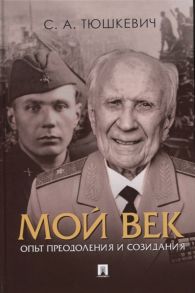 С. А. ТЮШКЕВИЧ

МОЙ ВЕК

ОПЫТ ПРЕОДОЛЕНИЯ И СОЗИДАНИЯ